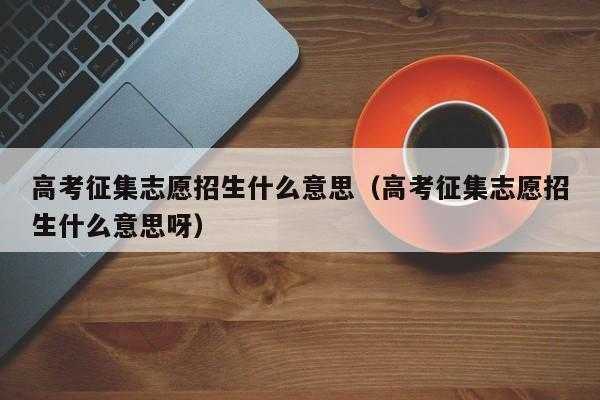 高考征集志愿招生什么意思（高考征集志愿招生什么意思呀）